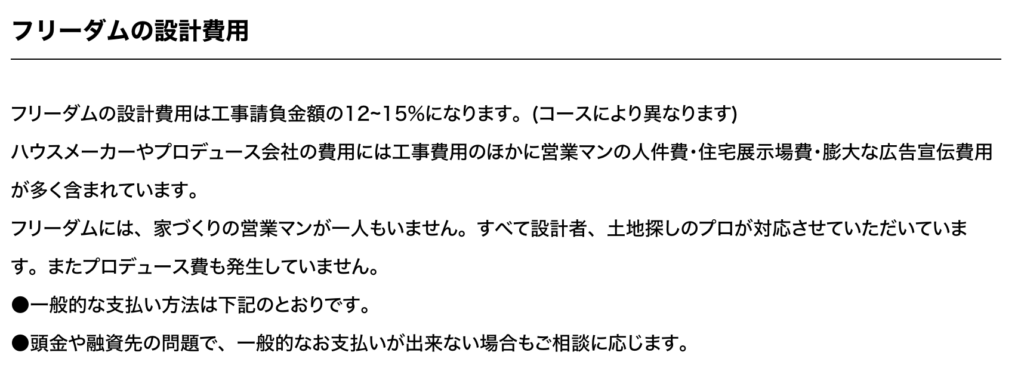 フリーダムの設計費用

フリーダムの設計費用は工事請負金額の12~15%になります。(コースにより異なります)

ハウスメーカーやプロデュース会社の費用には工事費用のほかに営業マンの人件費・住宅展示場費・膨大な広告宣伝費用が多く含まれています。

フリーダムには、家づくりの営業マンが一人もいません。すべて設計者、土地探しのプロが対応させていただいています。またプロデュース費も発生していません。

●一般的な支払い方法は下記のとおりです。

●頭金や融資先の問題で、一般的なお支払いが出来ない場合もご相談に応じます。